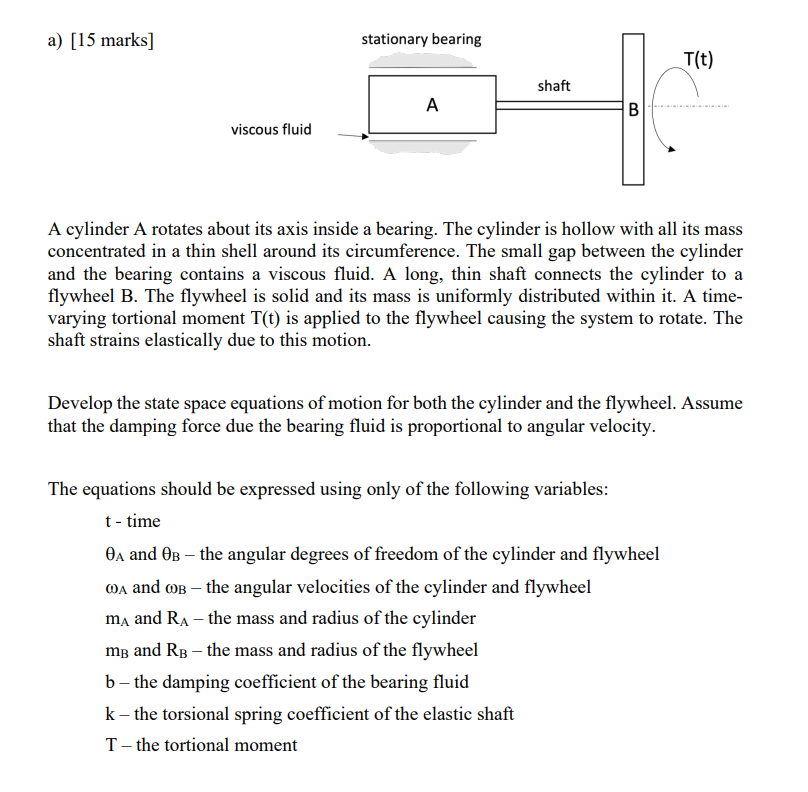 a) [15 marks]

stationary bearing

T(t)

shaft

A

B

viscous fluid

A cylinder A rotates about its axis inside a bearing. The cylinder is hollow with all its mass concentrated in a thin shell around its circumference. The small gap between the cylinder and the bearing contains a viscous fluid. A long, thin shaft connects the cylinder to a flywheel B. The flywheel is solid and its mass is uniformly distributed within it. A time-varying tortional moment T(t) is applied to the flywheel causing the system to rotate. The shaft strains elastically due to this motion.

Develop the state space equations of motion for both the cylinder and the flywheel. Assume that the damping force due the bearing fluid is proportional to angular velocity.

The equations should be expressed using only of the following variables:

t - time

$\theta_A$ and $\theta_B$ – the angular degrees of freedom of the cylinder and flywheel

$\omega_A$ and $\omega_B$ – the angular velocities of the cylinder and flywheel

$m_A$ and $R_A$ – the mass and radius of the cylinder

$m_B$ and $R_B$ – the mass and radius of the flywheel

b – the damping coefficient of the bearing fluid

k – the torsional spring coefficient of the elastic shaft

T – the tortional moment